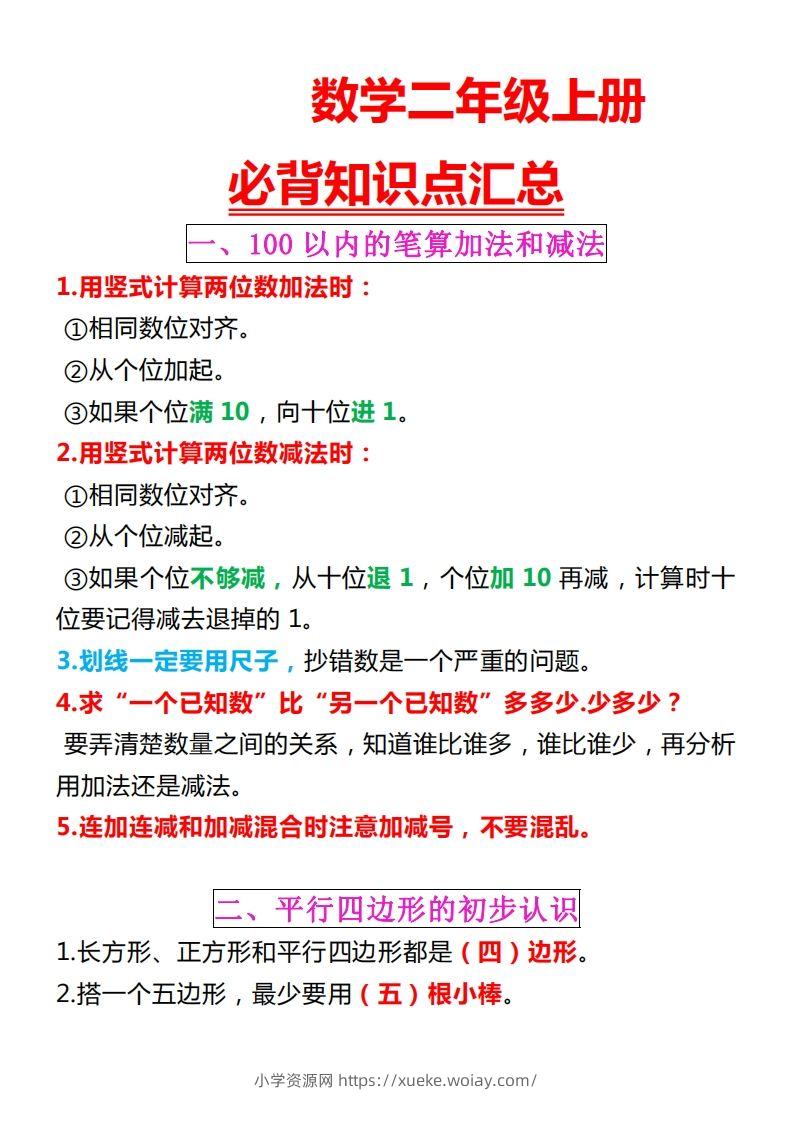 数学二年级上册

必背知识点汇总

一、100 以内的笔算加法和减法

1.用竖式计算两位数加法时：

①相同数位对齐。

②从个位加起。

③如果个位满 10，向十位进 1。

2.用竖式计算两位数减法时：

①相同数位对齐。

②从个位减起。

③如果个位不够减，从十位退 1，个位加 10 再减，计算时十位要记得减去退掉的 1。

3.划线一定要用尺子，抄错数是一个严重的问题。

4.求“一个已知数”比“另一个已知数”多多少.少多少？

要弄清楚数量之间的关系，知道谁比谁多，谁比谁少，再分析用加法还是减法。

5.连加连减和加减混合时注意加减号，不要混乱。

二、平行四边形的初步认识

1.长方形、正方形和平行四边形都是（四）边形。

2.搭一个五边形，最少要用（五）根小棒。

小学资源网 https://xueke.woiay.com/